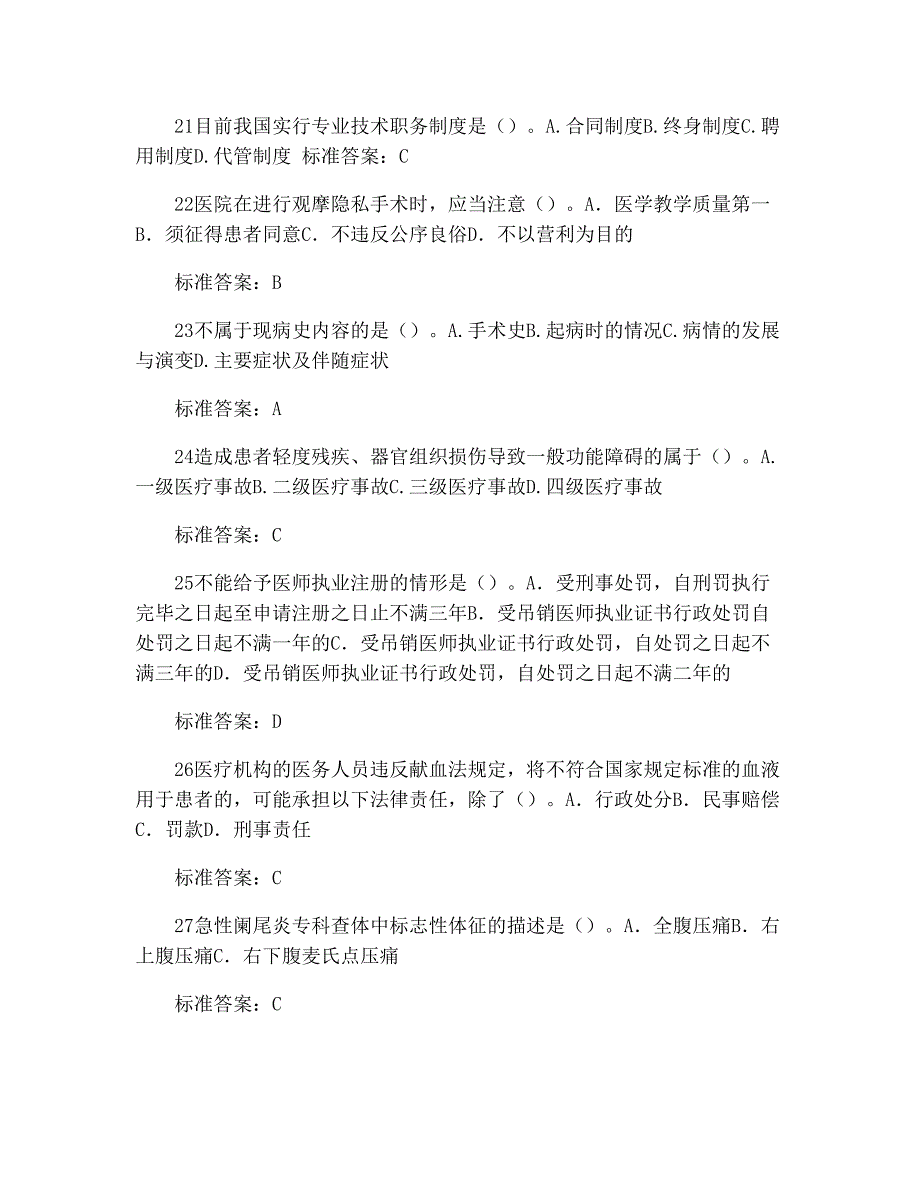 21目前我国实行专业技术职务制度是（）。A.合同制度B.终身制度C.聘用制度D.代管制度 标准答案：C

22医院在进行观摩隐私手术时，应当注意（）。A．医学教学质量第一B．须征得患者同意C．不违反公序良俗D．不以营利为目的

标准答案：B

23不属于现病史内容的是（）。A.手术史B.起病时的情况C.病情的发展与演变D.主要症状及伴随症状

标准答案：A

24造成患者轻度残疾、器官组织损伤导致一般功能障碍的属于（）。A.一级医疗事故B.二级医疗事故C.三级医疗事故D.四级医疗事故

标准答案：C

25不能给予医师执业注册的情形是（）。A．受刑事处罚，自刑罚执行完毕之日起至申请注册之日止不满三年B．受吊销医师执业证书行政处罚自处罚之日起不满一年的C．受吊销医师执业证书行政处罚，自处罚之日起不满三年的D．受吊销医师执业证书行政处罚，自处罚之日起不满二年的

标准答案：D

26医疗机构的医务人员违反献血法规定，将不符合国家规定标准的血液用于患者的，可能承担以下法律责任，除了（）。A．行政处分B．民事赔偿C．罚款D．刑事责任

标准答案：C

27急性阑尾炎专科查体中标志性体征的描述是（）。A．全腹压痛B．右上腹压痛C．右下腹麦氏点压痛

标准答案：C